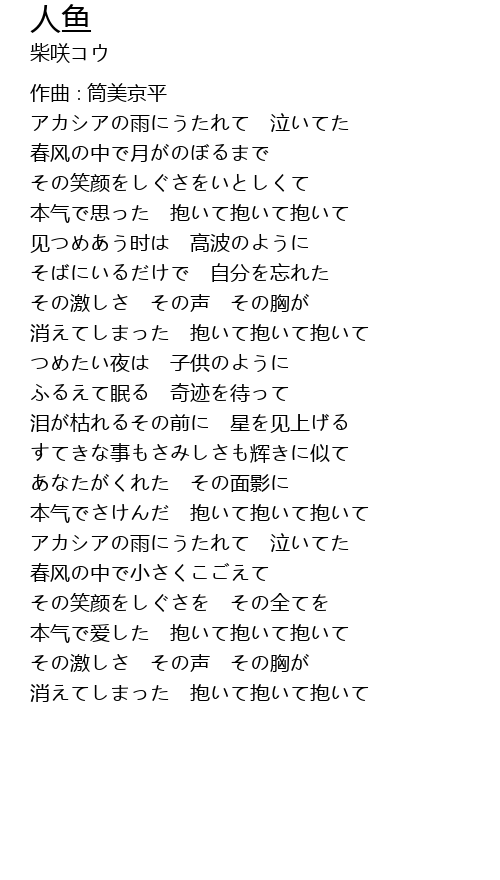 人鱼
柴咲コウ

作曲 : 筒美京平
アカシアの雨にうたれて　泣いてた
春风の中で月がのぼるまで
その笑颜をしぐさをいとしくて
本气で思った　抱いて抱いて抱いて
见つめあう时は　高波のように
そばにいるだけで　自分を忘れた
その激しさ　その声　その胸が
消えてしまった　抱いて抱いて抱いて
つめたい夜は　子供のように
ふるえて眠る　奇迹を待って
泪が枯れるその前に　星を见上げる
すてきな事もさみしさも辉きに似て
あなたがくれた　その面影に
本气でさけんだ　抱いて抱いて抱いて
アカシアの雨にうたれて　泣いてた
春风の中で小さくこごえて
その笑颜をしぐさを　その全てを
本气で爱した　抱いて抱いて抱いて
その激しさ　その声　その胸が
消えてしまった　抱いて抱いて抱いて